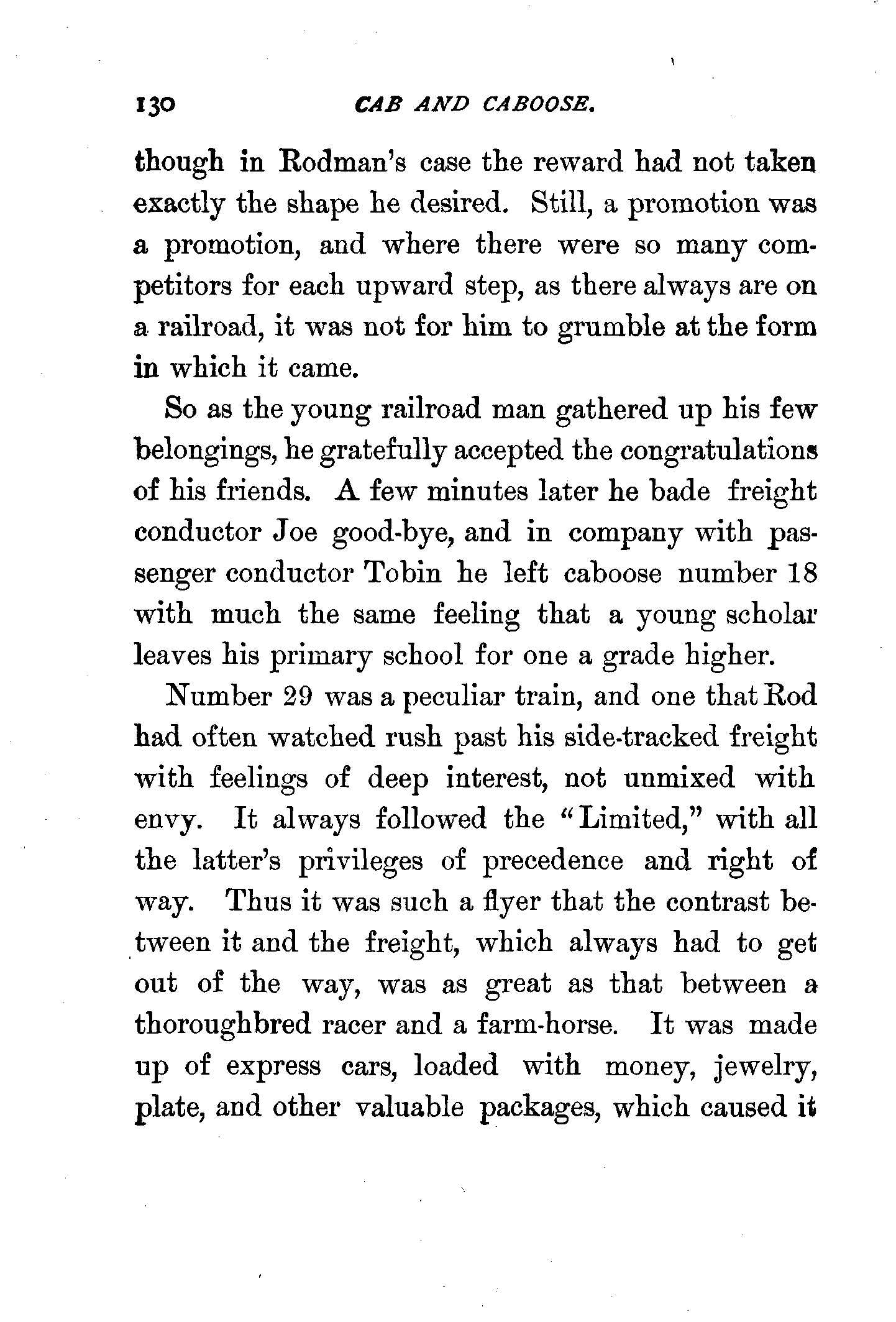 130 CAB AND CABOOSE.

though in Rodman's case the reward had not taken exactly the shape he desired. Still, a promotion was a promotion, and where there were so many competitors for each upward step, as there always are on a railroad, it was not for him to grumble at the form in which it came.

So as the young railroad man gathered up his few belongings, he gratefully accepted the congratulations of his friends. A few minutes later he bade freight conductor Joe good-bye, and in company with passenger conductor Tobin he left caboose number 18 with much the same feeling that a young scholar leaves his primary school for one a grade higher.

Number 29 was a peculiar train, and one that Rod had often watched rush past his side-tracked freight with feelings of deep interest, not unmixed with envy. It always followed the "Limited," with all the latter's privileges of precedence and right of way. Thus it was such a flyer that the contrast between it and the freight, which always had to get out of the way, was as great as that between a thoroughbred racer and a farm-horse. It was made up of express cars, loaded with money, jewelry, plate, and other valuable packages, which caused it